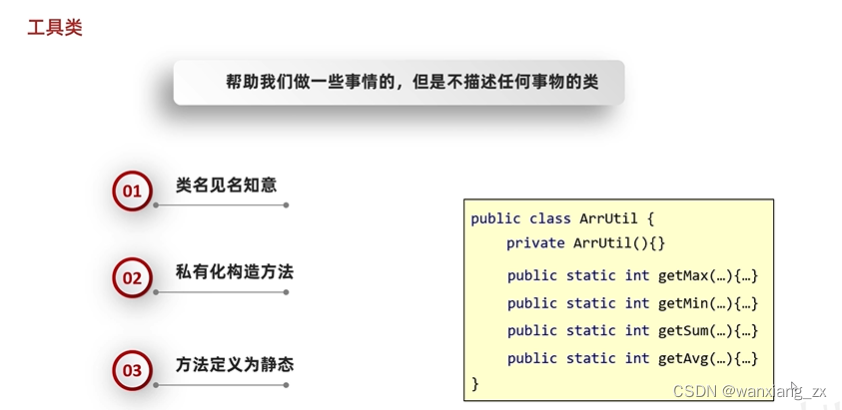 工具类

帮助我们做一些事情的，但是不描述任何事物的类

01 类名见名知意

02 私有化构造方法

03 方法定义为静态

public class ArrUtil {
private ArrUtil(){}
public static int getMax(…){…}
public static int getMin(…){…}
public static int getSum(…){…}
public static int getAvg(…){…}
}

CSDN @wanxjang_zx